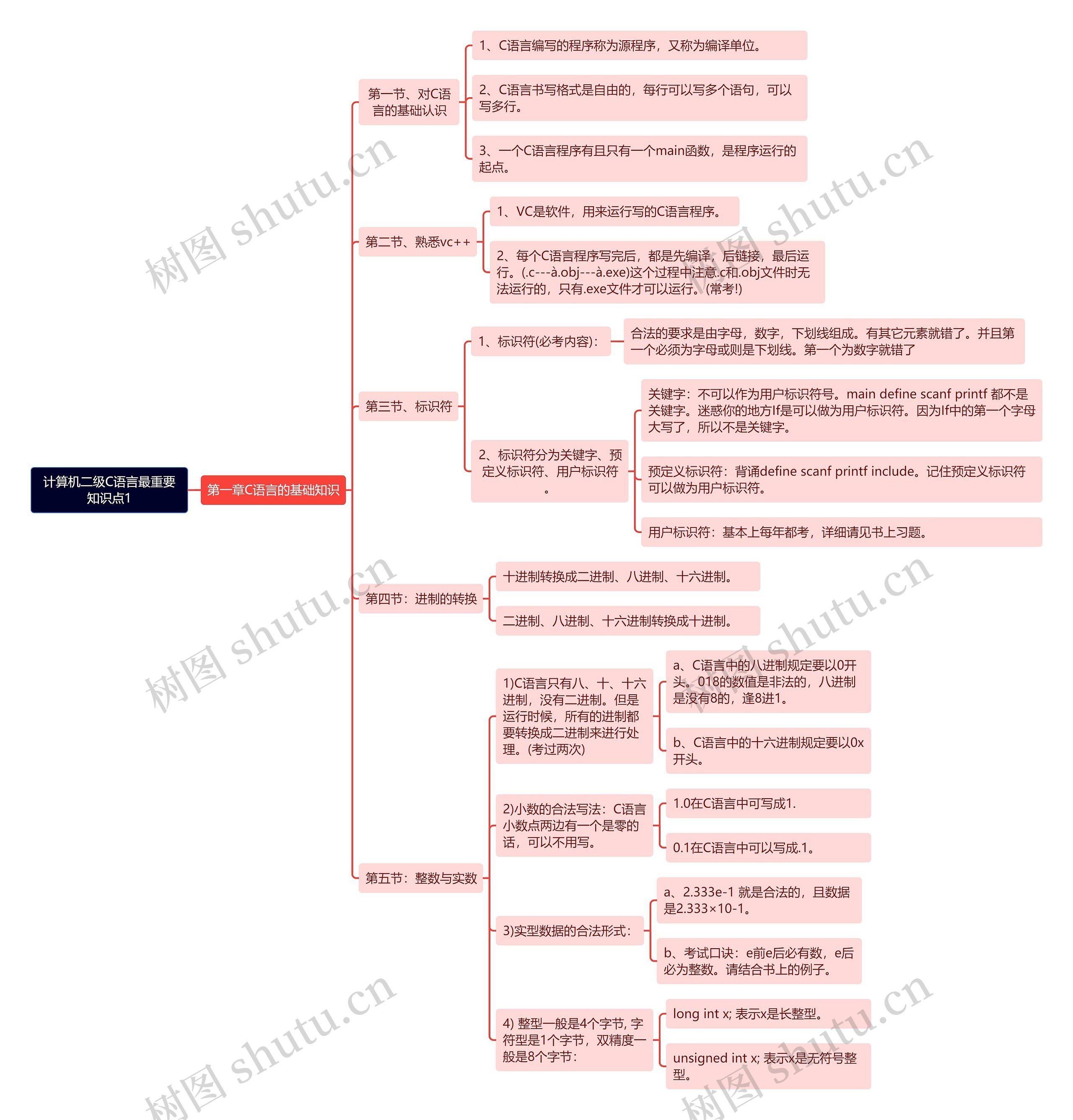 计算机二级C语言最重要知识点1

第一章C语言的基础知识

第一节、对C语言的基础认识

1、C语言编写的程序称为源程序，又称为编译单位。

2、C语言书写格式是自由的，每行可以写多个语句，可以写多行。

3、一个C语言程序有且只有一个main函数，是程序运行的起点。

第二节、熟悉vc++

1、VC是软件，用来运行写的C语言程序。

2、每个C语言程序写完后，都是先编译，后链接，最后运行。(.c---à.obj---à.exe)这个过程中注意.c和.obj文件时无法运行的，只有.exe文件才可以运行。(常考!)

第三节、标识符

1、标识符(必考内容)：

合法的要求是由字母，数字，下划线组成。有其它元素就错了。并且第一个必须为字母或则是下划线。第一个为数字就错了

2、标识符分为关键字、预定义标识符、用户标识符。

关键字：不可以作为用户标识符号。main define scanf printf 都不是关键字。迷惑你的地方If是可以做为用户标识符。因为If中的第一个字母大写了，所以不是关键字。

预定义标识符：背诵define scanf printf include。记住预定义标识符可以做为用户标识符。

用户标识符：基本上每年都考，详细请见书上习题。

第四节：进制的转换

十进制转换成二进制、八进制、十六进制。

二进制、八进制、十六进制转换成十进制。

第五节：整数与实数

1)C语言只有八、十、十六进制，没有二进制。但是运行时候，所有的进制都要转换成二进制来进行处理。(考过两次)

a、C语言中的八进制规定要以0开头。018的数值是非法的，八进制是没有8的，逢8进1。

b、C语言中的十六进制规定要以0x开头。

2)小数的合法写法：C语言小数点两边有一个是零的话，可以不用写。

1.0在C语言中可写成1.

0.1在C语言中可以写成.1。

3)实型数据的合法形式：

a、2.333e-1 就是合法的，且数据是2.333×10-1。

b、考试口诀：e前e后必有数，e后必为整数。请结合书上的例子。

4) 整型一般是4个字节, 字符型是1个字节，双精度一般是8个字节：

long int x; 表示x是长整型。

unsigned int x; 表示x是无符号整型。

树图 shutu.cn
树图 shutu.cn
树图 shutu.cn
树图 shutu.cn
树图 shutu.cn
树图 shutu.cn